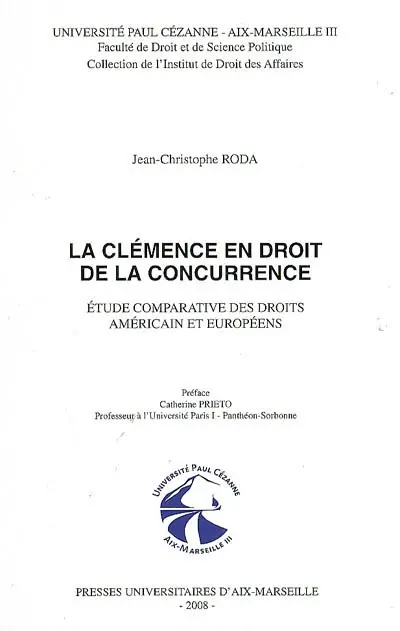 UNIVERSITÉ PAUL CÉZANNE - AIX-MARSEILLE III
Faculté de Droit et de Science Politique
Collection de l'Institut de Droit des Affaires

Jean-Christophe RODA

LA CLÉMENCE EN DROIT DE LA CONCURRENCE

ÉTUDE COMPARATIVE DES DROITS AMÉRICAIN ET EUROPÉENS

Préface
Catherine PRIETO
Professeur à l'Université Paris I - Panthéon-Sorbonne

UNIVERSITÉ PAUL CÉZANNE
AIX-MARSEILLE III

PRESSES UNIVERSITAIRES D'AIX-MARSEILLE
- 2008 -